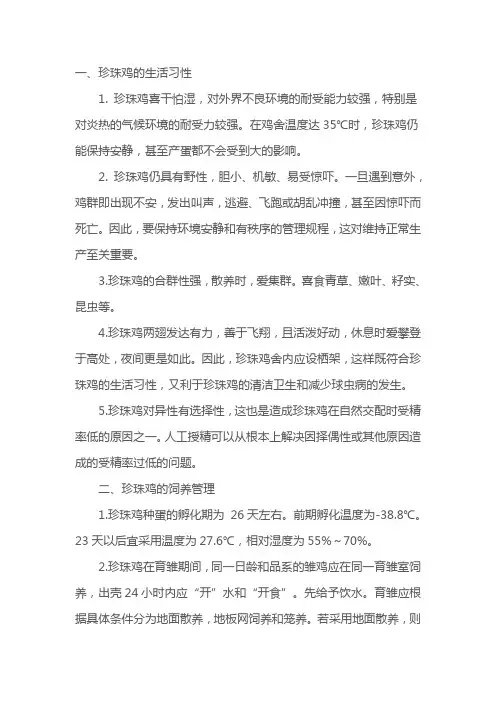 一、珍珠鸡的生活习性

1. 珍珠鸡喜干怕湿，对外界不良环境的耐受能力较强，特别是对炎热的气候环境的耐受力较强。在鸡舍温度达 35℃时，珍珠鸡仍能保持安静，甚至产蛋都不会受到大的影响。

2. 珍珠鸡仍具有野性，胆小、机敏、易受惊吓。一旦遇到意外，鸡群即出现不安，发出叫声，逃避、飞跑或胡乱冲撞，甚至因惊吓而死亡。因此，要保持环境安静和有秩序的管理规程，这对维持正常生产至关重要。

3.珍珠鸡的合群性强，散养时，爱集群。喜食青草、嫩叶、籽实、昆虫等。

4.珍珠鸡两翅发达有力，善于飞翔，且活泼好动，休息时爱攀登于高处，夜间更是如此。因此，珍珠鸡舍内应设栖架，这样既符合珍珠鸡的生活习性，又利于珍珠鸡的清洁卫生和减少球虫病的发生。

5.珍珠鸡对异性有选择性，这也是造成珍珠鸡在自然交配时受精率低的原因之一。人工授精可以从根本上解决因择偶性或其他原因造成的受精率过低的问题。

二、珍珠鸡的饲养管理

1.珍珠鸡种蛋的孵化期为 26 天左右。前期孵化温度为-38.8℃。23 天以后宜采用温度为 27.6℃，相对湿度为 55%～70%。

2.珍珠鸡在育雏期间，同一日龄和品系的雏鸡应在同一育雏室饲养，出壳 24 小时内应“开”水和“开食”。先给予饮水。育雏应根据具体条件分为地面散养，地板网饲养和笼养。若采用地面散养，则